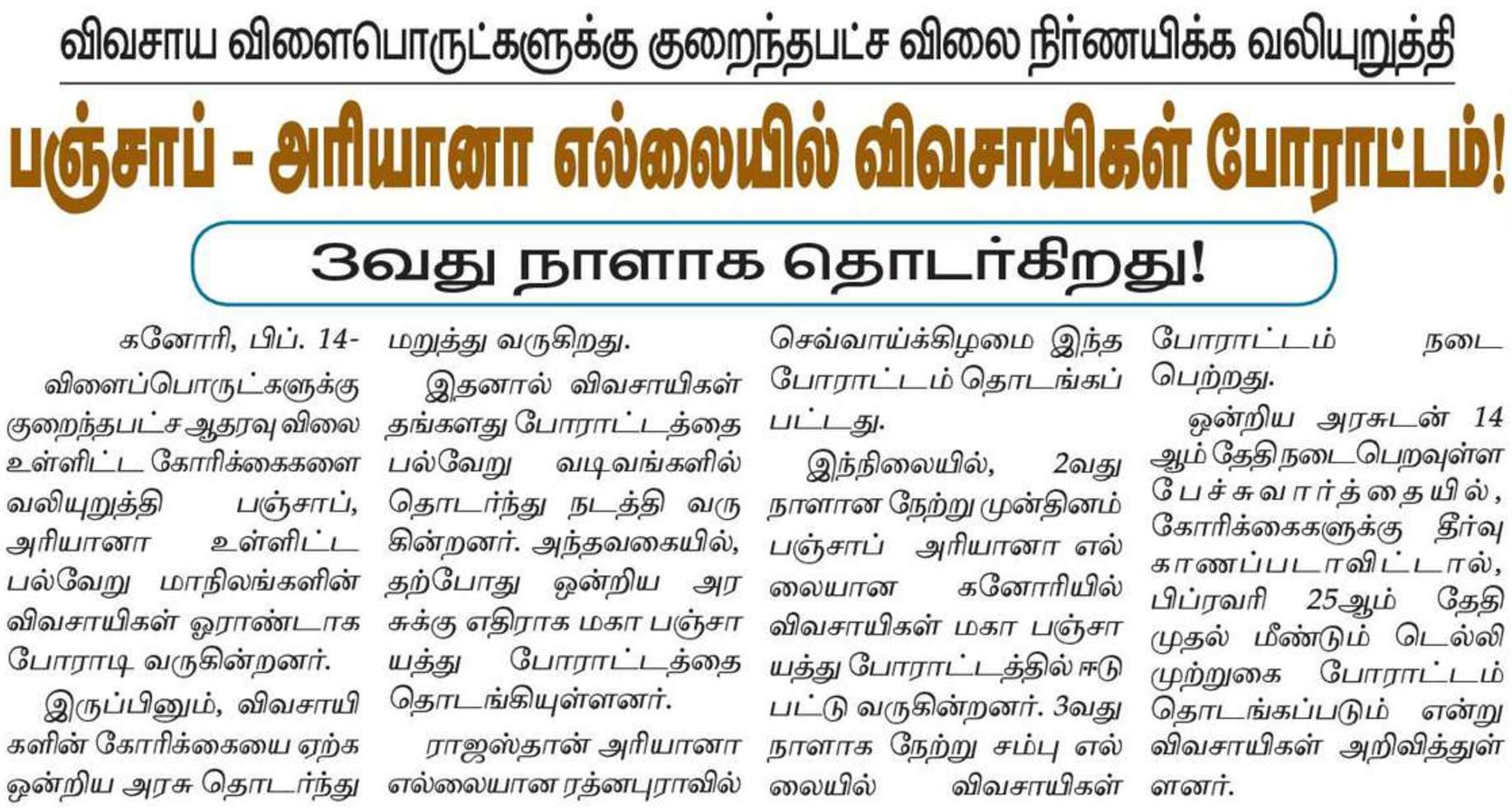 விவசாய விளைபொருட்களுக்கு குறைந்தபட்ச விலை நிர்ணயிக்க வலியுறுத்தி

பஞ்சாப் - அரியானா எல்லையில் விவசாயிகள் போராட்டம்!

3வது நாளாக தொடர்கிறது!

கனோரி, பிப். 14-

விளைப்பொருட்களுக்கு குறைந்தபட்ச ஆதரவு விலை உள்ளிட்ட கோரிக்கைகளை வலியுறுத்தி பஞ்சாப், அரியானா உள்ளிட்ட பல்வேறு மாநிலங்களின் விவசாயிகள் ஓராண்டாக போராடி வருகின்றனர்.

இருப்பினும், விவசாயிகளின் கோரிக்கையை ஏற்க ஒன்றிய அரசு தொடர்ந்து மறுத்து வருகிறது.

இதனால் விவசாயிகள் தங்களது போராட்டத்தை பல்வேறு வடிவங்களில் தொடர்ந்து நடத்தி வருகின்றனர். அந்தவகையில், தற்போது ஒன்றிய அரசுக்கு எதிராக மகா பஞ்சாயத்து போராட்டத்தை தொடங்கியுள்ளனர்.

ராஜஸ்தான் அரியானா எல்லையான ரத்னபுராவில் செவ்வாய்க்கிழமை இந்த போராட்டம் தொடங்கப்பட்டது.

இந்நிலையில், 2வது நாளான நேற்று முன்தினம் பஞ்சாப் அரியானா எல்லையான கனோரியில் விவசாயிகள் மகா பஞ்சாயத்து போராட்டத்தில் ஈடுபட்டு வருகின்றனர். 3வது நாளாக நேற்று சம்பு எல்லையில் விவசாயிகள் போராட்டம் நடைபெற்றது.

ஒன்றிய அரசுடன் 14 ஆம் தேதி நடைபெறவுள்ள பேச்சுவார்த்தையில், கோரிக்கைகளுக்கு தீர்வு காணப்படாவிட்டால், பிப்ரவரி 25ஆம் தேதி முதல் மீண்டும் டெல்லி முற்றுகை போராட்டம் தொடங்கப்படும் என்று விவசாயிகள் அறிவித்துள்ளனர்.